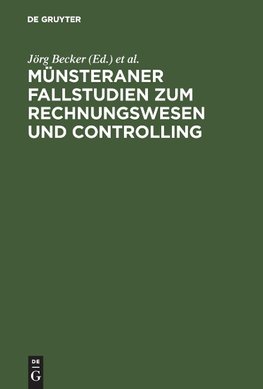 DE GRUYTER

Jörg Becker (Ed.) et al.

MÜNSTERANER FALLSTUDIEN ZUM RECHNUNGSWESEN UND CONTROLLING

DE
G